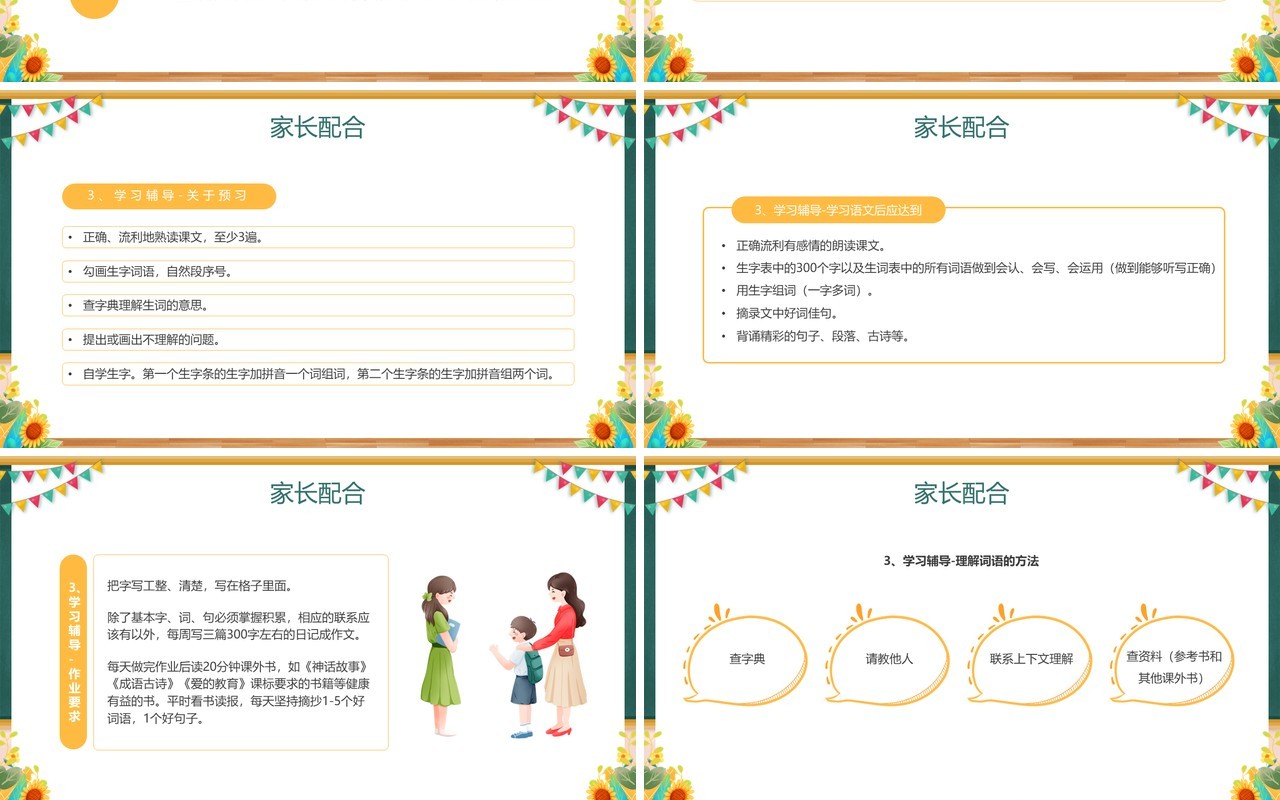 家长配合

3、学习辅导-关于预习

• 正确、流利地熟读课文，至少3遍。

• 勾画生字词语，自然段序号。

• 查字典理解生词的意思。

• 提出或画出不理解的问题。

• 自学生字。第一个生字条的生字加拼音一个词组词，第二个生字条的生字加拼音组两个词。

家长配合

3、学习辅导-学习语文后应达到

• 正确流利有感情的朗读课文。
• 生字表中的300个字以及生词表中的所有词语做到会认、会写、会运用（做到能够听写正确）
• 用生字组词（一字多词）。
• 摘录文中好词佳句。
• 背诵精彩的句子、段落、古诗等。

家长配合

3、学习辅导-作业要求

把字写工整、清楚，写在格子里面。

除了基本字、词、句必须掌握积累，相应的联系应该有以外，每周写三篇300字左右的日记成作文。

每天做完作业后读20分钟课外书，如《神话故事》《成语古诗》《爱的教育》课标要求的书籍等健康有益的书。平时看书读报，每天坚持摘抄1-5个好词语，1个好句子。

家长配合

3、学习辅导-理解词语的方法

查字典

请教他人

联系上下文理解

查资料（参考书和其他课外书）